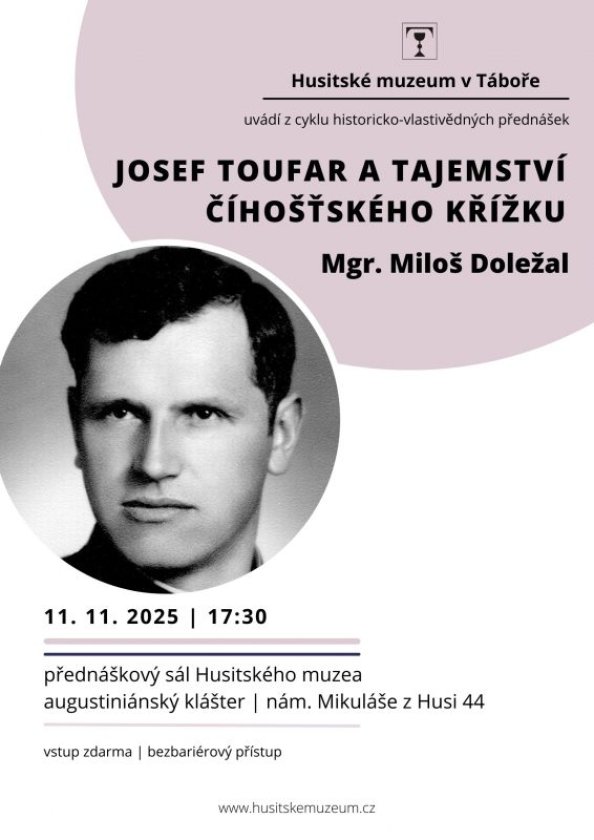 Husitské muzeum v Táboře

uvádí z cyklu historicko-vlastivědných přednášek

JOSEF TOUFAR A TAJEMSTVÍ ČÍHOŠŤSKÉHO KŘÍŽKU

Mgr. Miloš Doležal

11. 11. 2025 | 17:30

přednáškový sál Husitského muzea
augustiniánský klášter | nám. Mikuláše z Husi 44

vstup zdarma | bezbariérový přístup

www.husitskemuzeum.cz